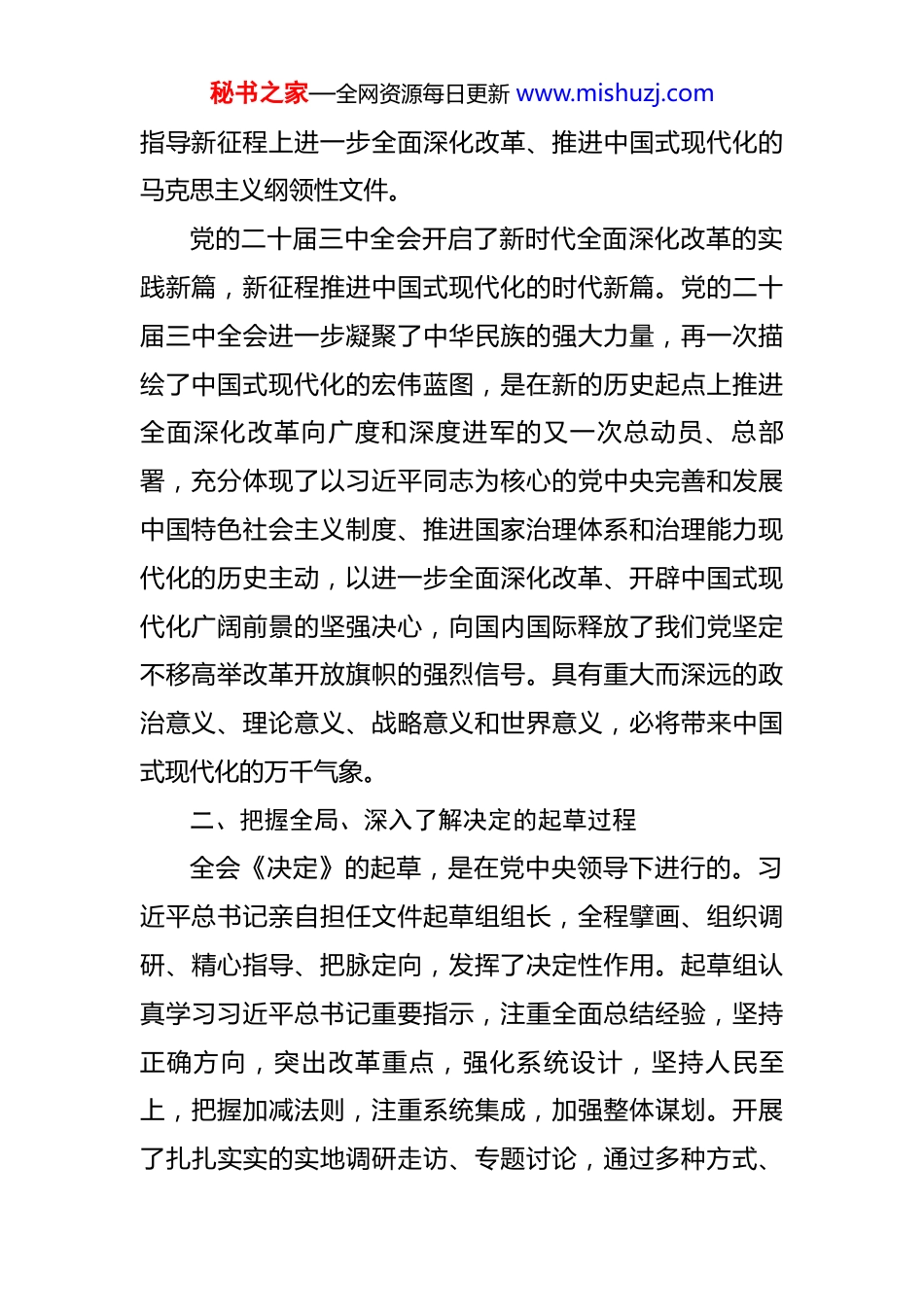 秘书之家—全网资源每日更新 www.mishuzj.com

指导新征程上进一步全面深化改革、推进中国式现代化的马克思主义纲领性文件。

党的二十届三中全会开启了新时代全面深化改革的实践新篇，新征程推进中国式现代化的时代新篇。党的二十届三中全会进一步凝聚了中华民族的强大力量，再一次描绘了中国式现代化的宏伟蓝图，是在新的历史起点上推进全面深化改革向广度和深度进军的又一次总动员、总部署，充分体现了以习近平同志为核心的党中央完善和发展中国特色社会主义制度、推进国家治理体系和治理能力现代化的历史主动，以进一步全面深化改革、开辟中国式现代化广阔前景的坚强决心，向国内国际释放了我们党坚定不移高举改革开放旗帜的强烈信号。具有重大而深远的政治意义、理论意义、战略意义和世界意义，必将带来中国式现代化的万千气象。

二、把握全局、深入了解决定的起草过程

全会《决定》的起草，是在党中央领导下进行的。习近平总书记亲自担任文件起草组组长，全程擘画、组织调研、精心指导、把脉定向，发挥了决定性作用。起草组认真学习习近平总书记重要指示，注重全面总结经验，坚持正确方向，突出改革重点，强化系统设计，坚持人民至上，把握加减法则，注重系统集成，加强整体谋划。开展了扎扎实实的实地调研走访、专题讨论，通过多种方式、